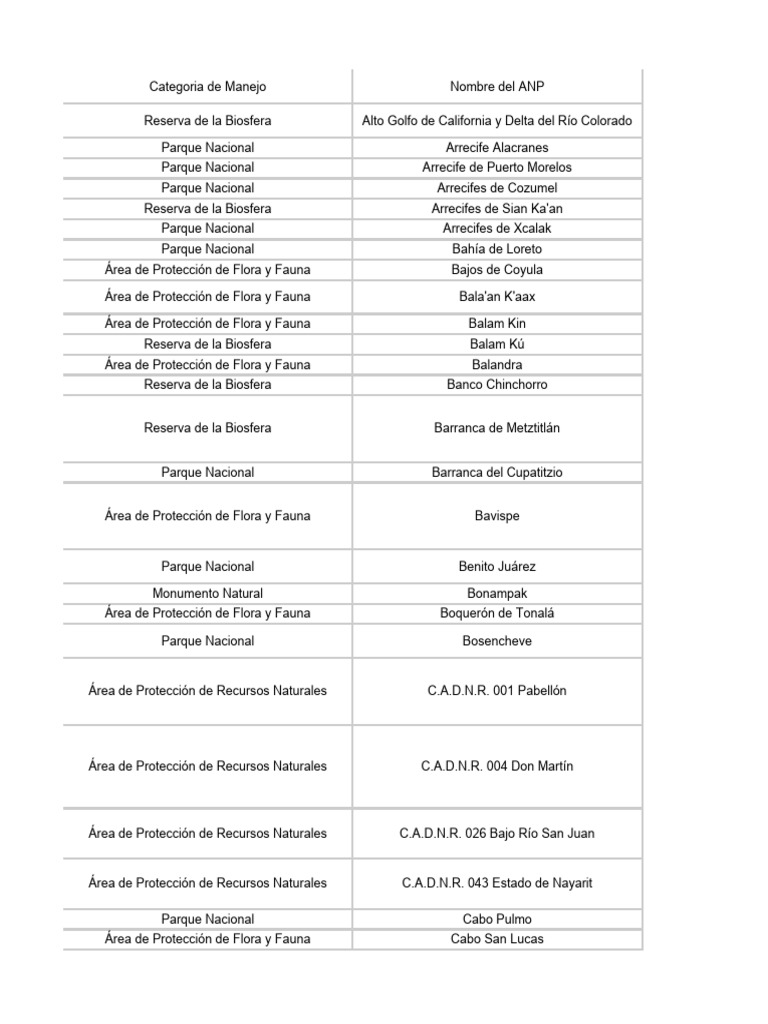 | Categoria de Manejo | Nombre del ANP |
|---|---|
| Reserva de la Biosfera | Alto Golfo de California y Delta del Río Colorado |
| Parque Nacional | Arrecife Alacranes |
| Parque Nacional | Arrecife de Puerto Morelos |
| Parque Nacional | Arrecifes de Cozumel |
| Reserva de la Biosfera | Arrecifes de Sian Ka'an |
| Parque Nacional | Arrecifes de Xcalak |
| Parque Nacional | Bahía de Loreto |
| Área de Protección de Flora y Fauna | Bajos de Coyula |
| Área de Protección de Flora y Fauna | Bala'an K'aax |
| Área de Protección de Flora y Fauna | Balam Kin |
| Reserva de la Biosfera | Balam Kú |
| Área de Protección de Flora y Fauna | Balandra |
| Reserva de la Biosfera | Banco Chinchorro |
| Reserva de la Biosfera | Barranca de Metztitlán |
| Parque Nacional | Barranca del Cupatitzio |
| Área de Protección de Flora y Fauna | Bavispe |
| Parque Nacional | Benito Juárez |
| Monumento Natural | Bonampak |
| Área de Protección de Flora y Fauna | Boquerón de Tonalá |
| Parque Nacional | Bosencheve |
| Área de Protección de Recursos Naturales | C.A.D.N.R. 001 Pabellón |
| Área de Protección de Recursos Naturales | C.A.D.N.R. 004 Don Martín |
| Área de Protección de Recursos Naturales | C.A.D.N.R. 026 Bajo Río San Juan |
| Área de Protección de Recursos Naturales | C.A.D.N.R. 043 Estado de Nayarit |
| Parque Nacional | Cabo Pulmo |
| Área de Protección de Flora y Fauna | Cabo San Lucas |